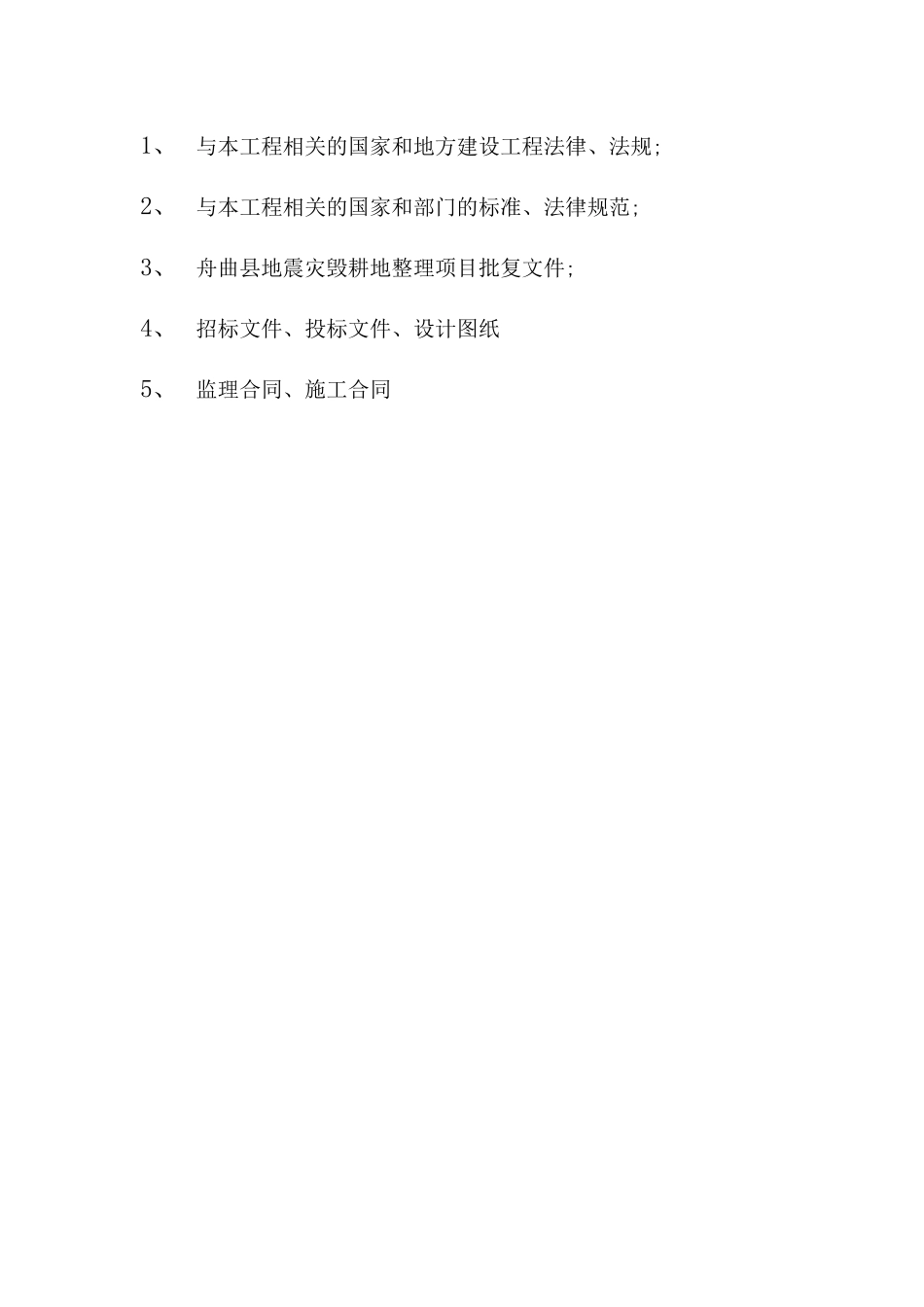 1、 与本工程相关的国家和地方建设工程法律、法规;

2、 与本工程相关的国家和部门的标准、法律规范;

3、 舟曲县地震灾毁耕地整理项目批复文件;

4、 招标文件、投标文件、设计图纸

5、 监理合同、施工合同